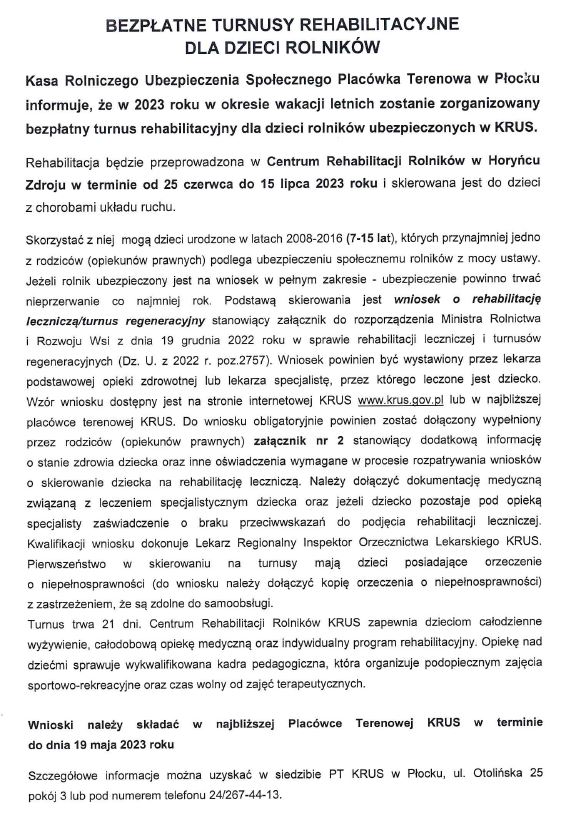 BEZPŁATNE TURNUSY REHABILITACYJNE DLA DZIECI ROLNIKÓW

Kasa Rolniczego Ubezpieczenia Społecznego Placówka Terenowa w Płocku informuje, że w 2023 roku w okresie wakacji letnich zostanie zorganizowany bezpłatny turnus rehabilitacyjny dla dzieci rolników ubezpieczonych w KRUS.

Rehabilitacja będzie przeprowadzona w Centrum Rehabilitacji Rolników w Horyńcu Zdroju w terminie od 25 czerwca do 15 lipca 2023 roku i skierowana jest do dzieci z chorobami układu ruchu.

Skorzystać z niej mogą dzieci urodzone w latach 2008-2016 (7-15 lat), których przynajmniej jedno z rodziców (opiekunów prawnych) podlega ubezpieczeniu społecznemu rolników z mocy ustawy. Jeżeli rolnik ubezpieczony jest na wniosek w pełnym zakresie - ubezpieczenie powinno trwać nieprzerwanie co najmniej rok. Podstawą skierowania jest wniosek o rehabilitację leczniczą/turnus regeneracyjny stanowiący załącznik do rozporządzenia Ministra Rolnictwa i Rozwoju Wsi z dnia 19 grudnia 2022 roku w sprawie rehabilitacji leczniczej i turnusów regeneracyjnych (Dz. U. z 2022 r. poz.2757). Wniosek powinien być wystawiony przez lekarza podstawowej opieki zdrowotnej lub lekarza specjalistę, przez którego leczone jest dziecko. Wzór wniosku dostępny jest na stronie internetowej KRUS www.krus.gov.pl lub w najbliższej placówce terenowej KRUS. Do wniosku obligatoryjnie powinien zostać dołączony wypełniony przez rodziców (opiekunów prawnych) załącznik nr 2 stanowiący dodatkową informację o stanie zdrowia dziecka oraz inne oświadczenia wymagane w procesie rozpatrywania wniosków o skierowanie dziecka na rehabilitację leczniczą. Należy dołączyć dokumentację medyczną związaną z leczeniem specjalistycznym dziecka oraz jeżeli dziecko pozostaje pod opieką specjalisty zaświadczenie o braku przeciwwskazań do podjęcia rehabilitacji leczniczej. Kwalifikacji wniosku dokonuje Lekarz Regionalny Inspektor Orzecznictwa Lekarskiego KRUS. Pierwszeństwo w skierowaniu na turnusy mają dzieci posiadające orzeczenie o niepełnosprawności (do wniosku należy dołączyć kopię orzeczenia o niepełnosprawności) z zastrzeżeniem, że są zdolne do samoobsługi.
Turnus trwa 21 dni. Centrum Rehabilitacji Rolników KRUS zapewnia dzieciom całodzienne wyżywienie, całodobową opiekę medyczną oraz indywidualny program rehabilitacyjny. Opiekę nad dziećmi sprawuje wykwalifikowana kadra pedagogiczna, która organizuje podopiecznym zajęcia sportowo-rekreacyjne oraz czas wolny od zajęć terapeutycznych.

Wnioski należy składać w najbliższej Placówce Terenowej KRUS w terminie do dnia 19 maja 2023 roku

Szczegółowe informacje można uzyskać w siedzibie PT KRUS w Płocku, ul. Otolińska 25 pokój 3 lub pod numerem telefonu 24/267-44-13.